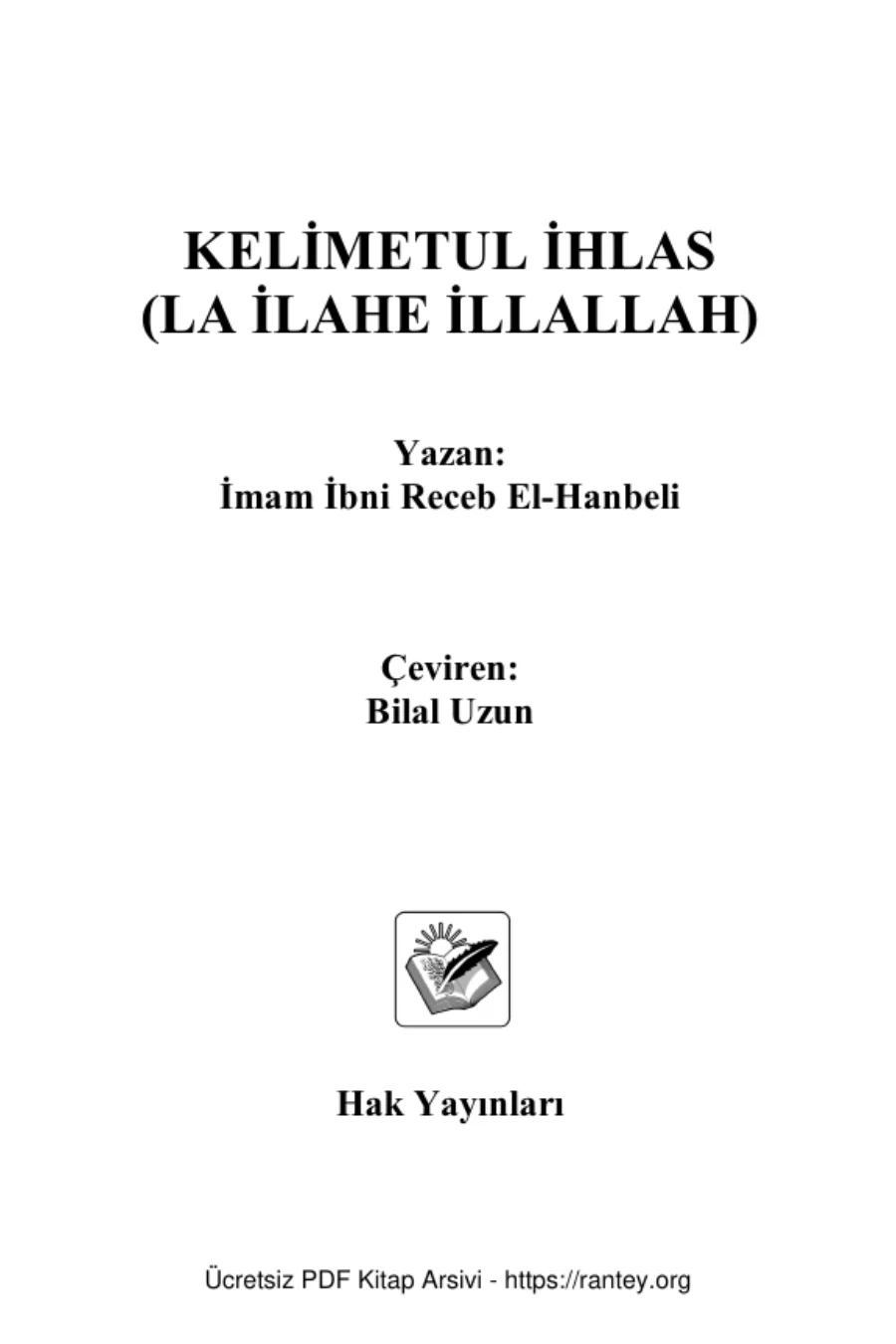 KELİMETUL İHLAS
(LA İLAHE İLLALLAH)

Yazan:
İmam İbni Receb El-Hanbeli

Çeviren:
Bilal Uzun

Hak Yayınları

Ücretsiz PDF Kitap Arsivi - https://rantey.org